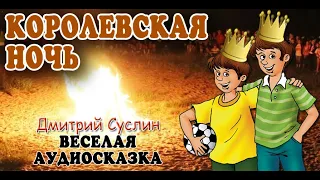 КОРОЛЕВСКАЯ НОЧЬ

Дмитрий Суслин

ВЕСЕЛАЯ АУДИОСКАЗКА